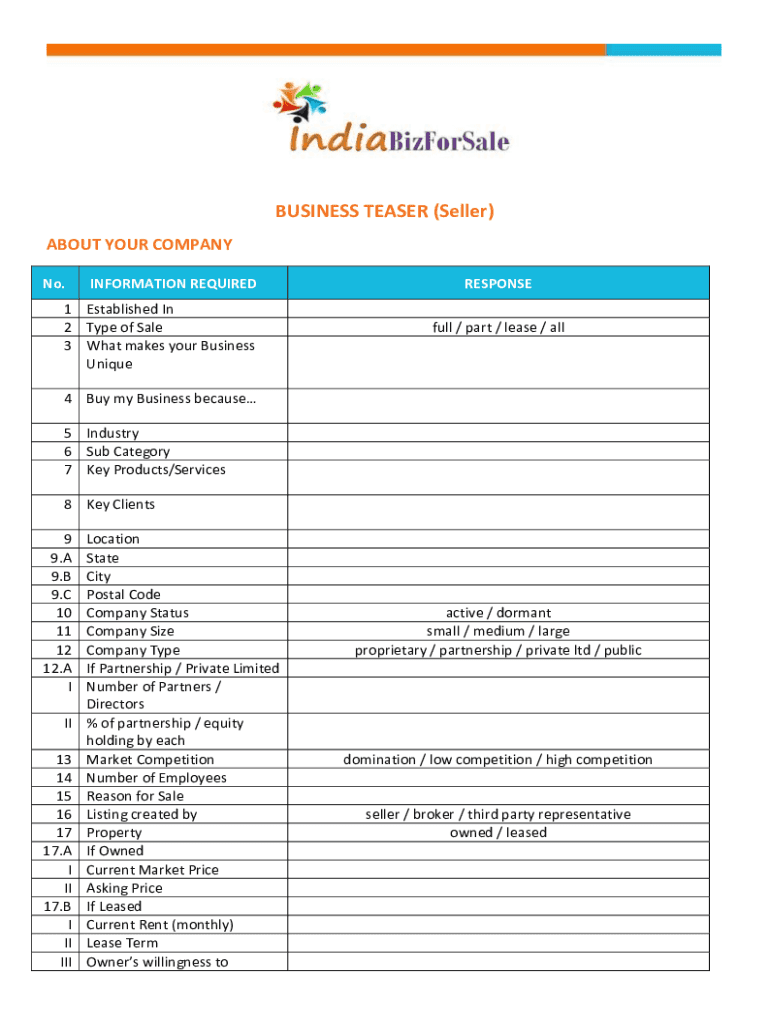 IndiaBizForSale

BUSINESS TEASER (Seller)

ABOUT YOUR COMPANY

| No. | INFORMATION REQUIRED | RESPONSE |
|---|---|---|
| 1 | Established In | |
| 2 | Type of Sale | full / part / lease / all |
| 3 | What makes your Business Unique | |
| 4 | Buy my Business because… | |
| 5 | Industry | |
| 6 | Sub Category | |
| 7 | Key Products/Services | |
| 8 | Key Clients | |
| 9 | Location | |
| 9.A | State | |
| 9.B | City | |
| 9.C | Postal Code | |
| 10 | Company Status | active / dormant |
| 11 | Company Size | small / medium / large |
| 12 | Company Type | proprietary / partnership / private ltd / public |
| 12.A | If Partnership / Private Limited | |
| I | Number of Partners / Directors | |
| II | % of partnership / equity holding by each | |
| 13 | Market Competition | domination / low competition / high competition |
| 14 | Number of Employees | |
| 15 | Reason for Sale | |
| 16 | Listing created by | seller / broker / third party representative |
| 17 | Property | owned / leased |
| 17.A | If Owned | |
| I | Current Market Price | |
| II | Asking Price | |
| 17.B | If Leased | |
| I | Current Rent (monthly) | |
| II | Lease Term | |
| III | Owner's willingness to | |